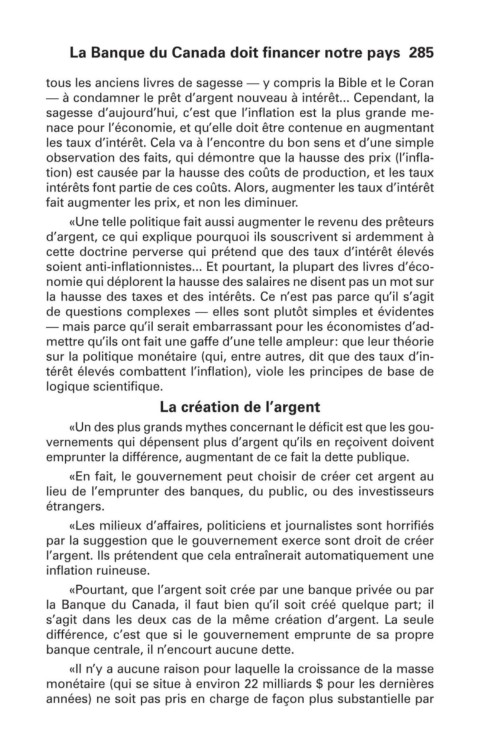 La Banque du Canada doit financer notre pays 285

tous les anciens livres de sagesse — y compris la Bible et le Coran — à condamner le prêt d'argent nouveau à intérêt... Cependant, la sagesse d'aujourd'hui, c'est que l'inflation est la plus grande menace pour l'économie, et qu'elle doit être contenue en augmentant les taux d'intérêt. Cela va à l'encontre du bon sens et d'une simple observation des faits, qui démontre que la hausse des prix (l'inflation) est causée par la hausse des coûts de production, et les taux intérêts font partie de ces coûts. Alors, augmenter les taux d'intérêt fait augmenter les prix, et non les diminuer.

«Une telle politique fait aussi augmenter le revenu des prêteurs d'argent, ce qui explique pourquoi ils souscrivent si ardemment à cette doctrine perverse qui prétend que des taux d'intérêt élevés soient anti-inflationnistes... Et pourtant, la plupart des livres d'économie qui déplorent la hausse des salaires ne disent pas un mot sur la hausse des taxes et des intérêts. Ce n'est pas parce qu'il s'agit de questions complexes — elles sont plutôt simples et évidentes — mais parce qu'il serait embarrassant pour les économistes d'admettre qu'ils ont fait une gaffe d'une telle ampleur: que leur théorie sur la politique monétaire (qui, entre autres, dit que des taux d'intérêt élevés combattent l'inflation), viole les principes de base de logique scientifique.

La création de l'argent

«Un des plus grands mythes concernant le déficit est que les gouvernements qui dépensent plus d'argent qu'ils en reçoivent doivent emprunter la différence, augmentant de ce fait la dette publique.

«En fait, le gouvernement peut choisir de créer cet argent au lieu de l'emprunter des banques, du public, ou des investisseurs étrangers.

«Les milieux d'affaires, politiciens et journalistes sont horrifiés par la suggestion que le gouvernement exerce sont droit de créer l'argent. Ils prétendent que cela entraînerait automatiquement une inflation ruineuse.

«Pourtant, que l'argent soit crée par une banque privée ou par la Banque du Canada, il faut bien qu'il soit créé quelque part; il s'agit dans les deux cas de la même création d'argent. La seule différence, c'est que si le gouvernement emprunte de sa propre banque centrale, il n'encourt aucune dette.

«Il n'y a aucune raison pour laquelle la croissance de la masse monétaire (qui se situe à environ 22 milliards $ pour les dernières années) ne soit pas pris en charge de façon plus substantielle par